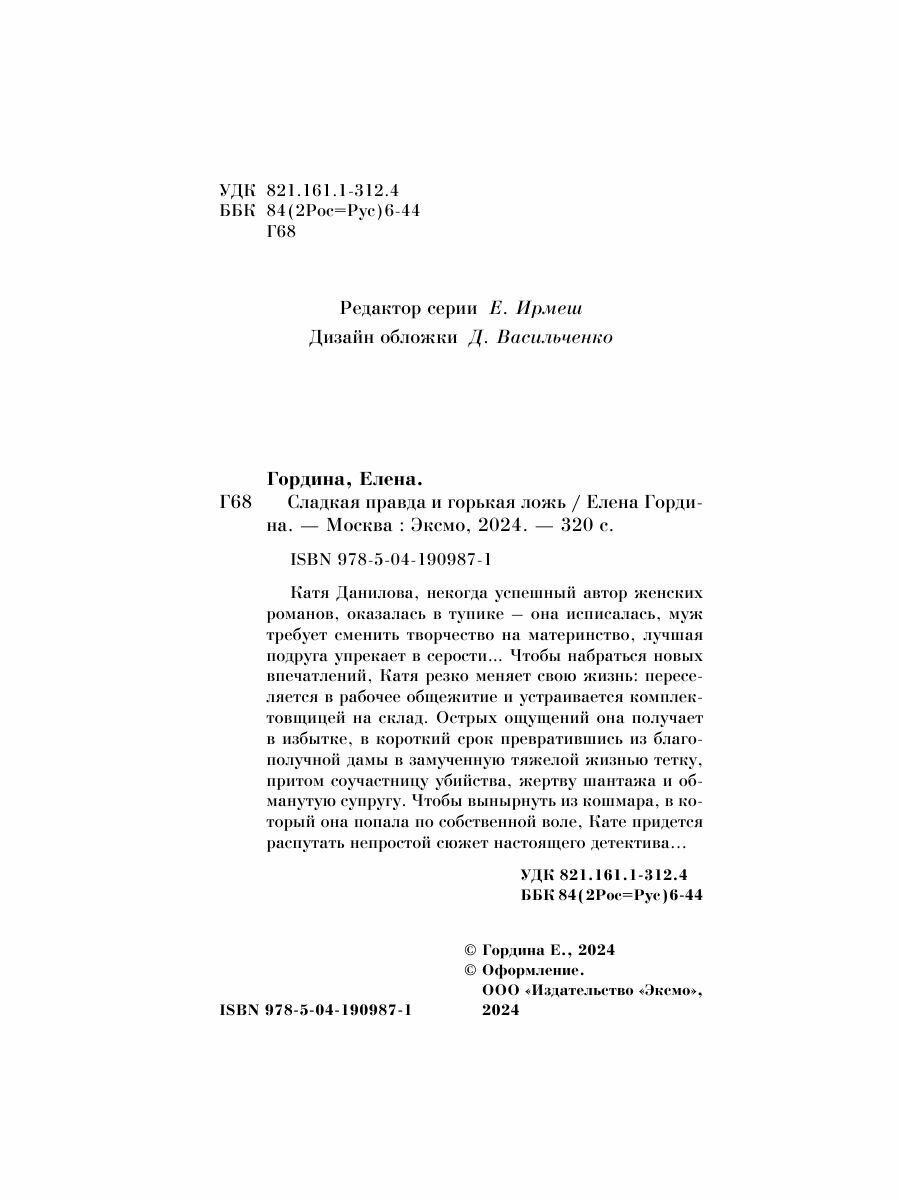 УДК 821.161.1-312.4
ББК 84(2Рос=Рус)6-44
Г68

Редактор серии Е. Ирмеш
Дизайн обложки Д. Васильченко

Гордина, Елена.
Г68 Сладкая правда и горькая ложь / Елена Гордина. — Москва : Эксмо, 2024. — 320 с.

ISBN 978-5-04-190987-1

Катя Данилова, некогда успешный автор женских романов, оказалась в тупике – она исписалась, муж требует сменить творчество на материнство, лучшая подруга упрекает в серости... Чтобы набраться новых впечатлений, Катя резко меняет свою жизнь: переселяется в рабочее общежитие и устраивается комплектовщицей на склад. Острых ощущений она получает в избытке, в короткий срок превратившись из благополучной дамы в замученную тяжелой жизнью тетку, притом соучастницу убийства, жертву шантажа и обманутую супругу. Чтобы вынырнуть из кошмара, в который она попала по собственной воле, Кате придется распутать непростой сюжет настоящего детектива...

УДК 821.161.1-312.4
ББК 84(2Рос=Рус)6-44

© Гордина Е., 2024
© Оформление. ООО «Издательство «Эксмо», 2024

ISBN 978-5-04-190987-1